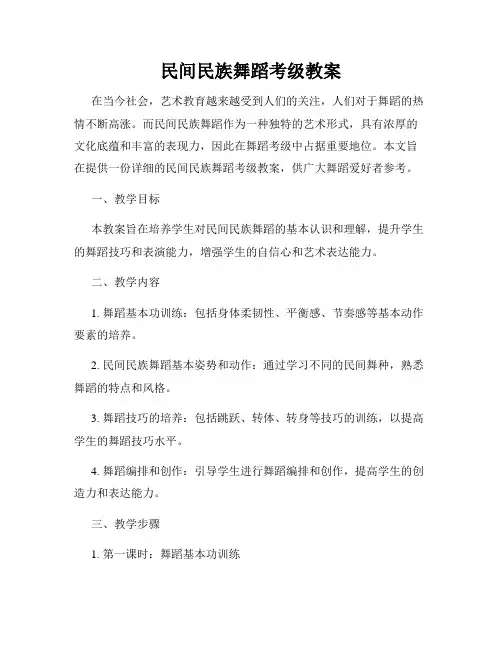 民间民族舞蹈考级教案

在当今社会，艺术教育越来越受到人们的关注，人们对于舞蹈的热情不断高涨。而民间民族舞蹈作为一种独特的艺术形式，具有浓厚的文化底蕴和丰富的表现力，因此在舞蹈考级中占据重要地位。本文旨在提供一份详细的民间民族舞蹈考级教案，供广大舞蹈爱好者参考。

一、教学目标

本教案旨在培养学生对民间民族舞蹈的基本认识和理解，提升学生的舞蹈技巧和表演能力，增强学生的自信心和艺术表达能力。

二、教学内容

1. 舞蹈基本功训练：包括身体柔韧性、平衡感、节奏感等基本动作要素的培养。

2. 民间民族舞蹈基本姿势和动作：通过学习不同的民间舞种，熟悉舞蹈的特点和风格。

3. 舞蹈技巧的培养：包括跳跃、转体、转身等技巧的训练，以提高学生的舞蹈技巧水平。

4. 舞蹈编排和创作：引导学生进行舞蹈编排和创作，提高学生的创造力和表达能力。

三、教学步骤

1. 第一课时：舞蹈基本功训练